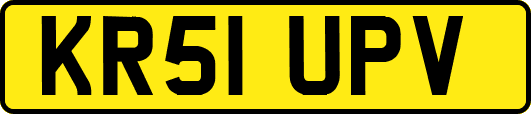 KR51 UPV